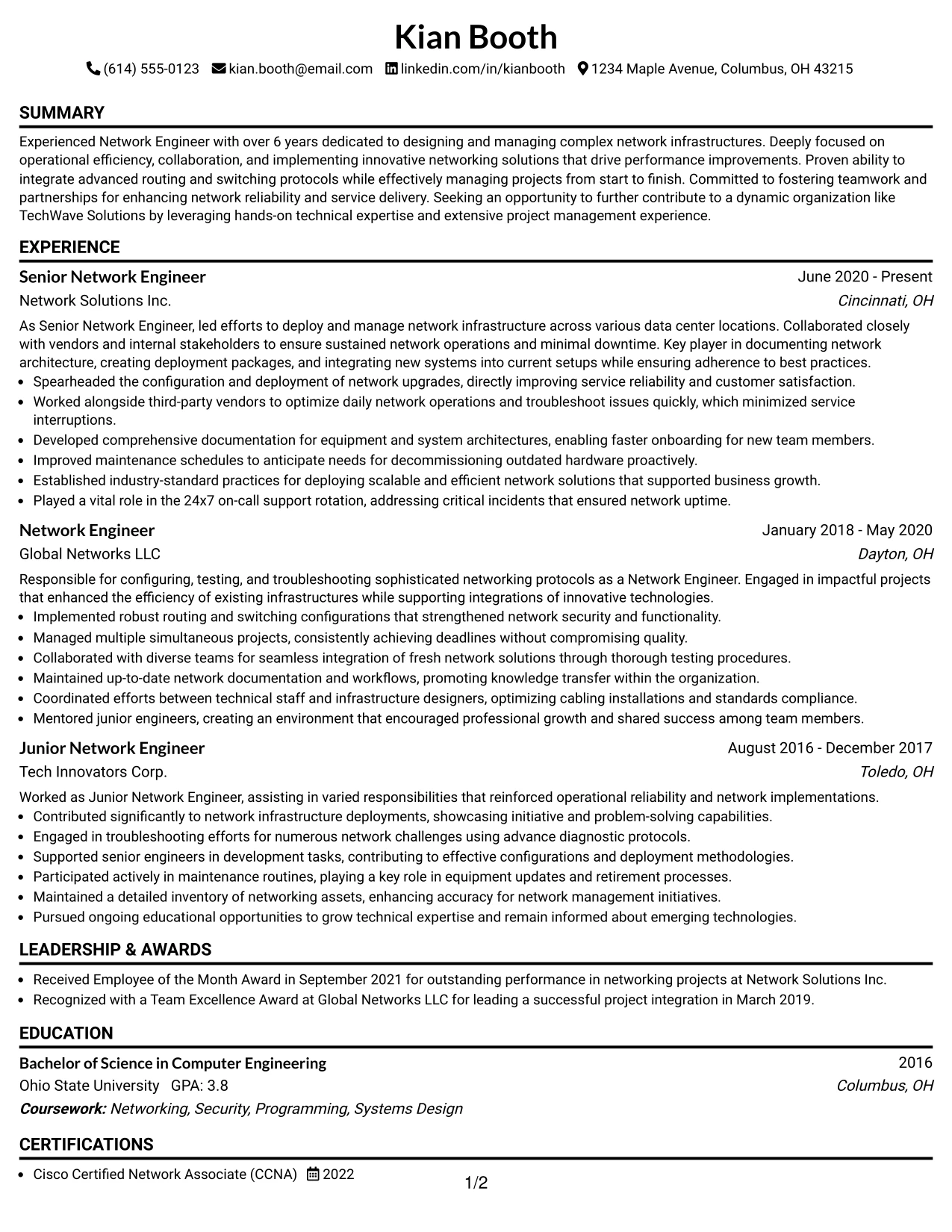 Kian Booth

(614) 555-0123 kian.booth@email.com linkedin.com/in/kianbooth 1234 Maple Avenue, Columbus, OH 43215

SUMMARY

Experienced Network Engineer with over 6 years dedicated to designing and managing complex network infrastructures. Deeply focused on operational efficiency, collaboration, and implementing innovative networking solutions that drive performance improvements. Proven ability to integrate advanced routing and switching protocols while effectively managing projects from start to finish. Committed to fostering teamwork and partnerships for enhancing network reliability and service delivery. Seeking an opportunity to further contribute to a dynamic organization like TechWave Solutions by leveraging hands-on technical expertise and extensive project management experience.

EXPERIENCE

Senior Network Engineer
June 2020 - Present
Network Solutions Inc.
Cincinnati, OH

As Senior Network Engineer, led efforts to deploy and manage network infrastructure across various data center locations. Collaborated closely with vendors and internal stakeholders to ensure sustained network operations and minimal downtime. Key player in documenting network architecture, creating deployment packages, and integrating new systems into current setups while ensuring adherence to best practices.

• Spearheaded the configuration and deployment of network upgrades, directly improving service reliability and customer satisfaction.
• Worked alongside third-party vendors to optimize daily network operations and troubleshoot issues quickly, which minimized service interruptions.
• Developed comprehensive documentation for equipment and system architectures, enabling faster onboarding for new team members.
• Improved maintenance schedules to anticipate needs for decommissioning outdated hardware proactively.
• Established industry-standard practices for deploying scalable and efficient network solutions that supported business growth.
• Played a vital role in the 24x7 on-call support rotation, addressing critical incidents that ensured network uptime.

Network Engineer
January 2018 - May 2020
Global Networks LLC
Dayton, OH

Responsible for configuring, testing, and troubleshooting sophisticated networking protocols as a Network Engineer. Engaged in impactful projects that enhanced the efficiency of existing infrastructures while supporting integrations of innovative technologies.

• Implemented robust routing and switching configurations that strengthened network security and functionality.
• Managed multiple simultaneous projects, consistently achieving deadlines without compromising quality.
• Collaborated with diverse teams for seamless integration of fresh network solutions through thorough testing procedures.
• Maintained up-to-date network documentation and workflows, promoting knowledge transfer within the organization.
• Coordinated efforts between technical staff and infrastructure designers, optimizing cabling installations and standards compliance.
• Mentored junior engineers, creating an environment that encouraged professional growth and shared success among team members.

Junior Network Engineer
August 2016 - December 2017
Tech Innovators Corp.
Toledo, OH

Worked as Junior Network Engineer, assisting in varied responsibilities that reinforced operational reliability and network implementations.

• Contributed significantly to network infrastructure deployments, showcasing initiative and problem-solving capabilities.
• Engaged in troubleshooting efforts for numerous network challenges using advance diagnostic protocols.
• Supported senior engineers in development tasks, contributing to effective configurations and deployment methodologies.
• Participated actively in maintenance routines, playing a key role in equipment updates and retirement processes.
• Maintained a detailed inventory of networking assets, enhancing accuracy for network management initiatives.
• Pursued ongoing educational opportunities to grow technical expertise and remain informed about emerging technologies.

LEADERSHIP & AWARDS

• Received Employee of the Month Award in September 2021 for outstanding performance in networking projects at Network Solutions Inc.
• Recognized with a Team Excellence Award at Global Networks LLC for leading a successful project integration in March 2019.

EDUCATION

Bachelor of Science in Computer Engineering
2016
Ohio State University GPA: 3.8
Columbus, OH
Coursework: Networking, Security, Programming, Systems Design

CERTIFICATIONS

• Cisco Certified Network Associate (CCNA) 2022

1/2